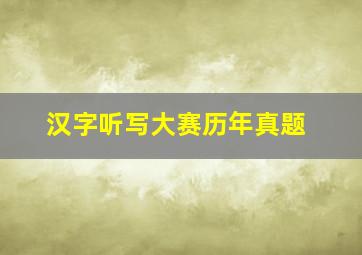 汉字听写大赛历年真题